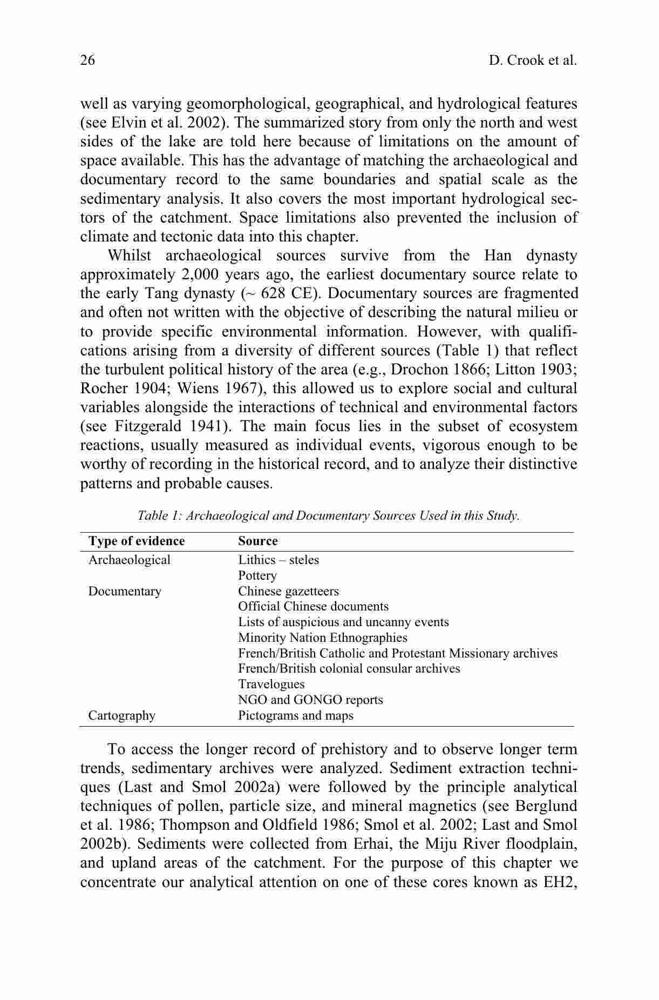 26 D. Crook et al.

well as varying geomorphological, geographical, and hydrological features (see Elvin et al. 2002). The summarized story from only the north and west sides of the lake are told here because of limitations on the amount of space available. This has the advantage of matching the archaeological and documentary record to the same boundaries and spatial scale as the sedimentary analysis. It also covers the most important hydrological sectors of the catchment. Space limitations also prevented the inclusion of climate and tectonic data into this chapter.

Whilst archaeological sources survive from the Han dynasty approximately 2,000 years ago, the earliest documentary source relate to the early Tang dynasty (~ 628 CE). Documentary sources are fragmented and often not written with the objective of describing the natural milieu or to provide specific environmental information. However, with qualifications arising from a diversity of different sources (Table 1) that reflect the turbulent political history of the area (e.g., Drochon 1866; Litton 1903; Rocher 1904; Wiens 1967), this allowed us to explore social and cultural variables alongside the interactions of technical and environmental factors (see Fitzgerald 1941). The main focus lies in the subset of ecosystem reactions, usually measured as individual events, vigorous enough to be worthy of recording in the historical record, and to analyze their distinctive patterns and probable causes.

Table 1: Archaeological and Documentary Sources Used in this Study.

| Type of evidence | Source |
|---|---|
| Archaeological | Lithics – steles |
| | Pottery |
| Documentary | Chinese gazetteers |
| | Official Chinese documents |
| | Lists of auspicious and uncanny events |
| | Minority Nation Ethnographies |
| | French/British Catholic and Protestant Missionary archives |
| | French/British colonial consular archives |
| | Travelogues |
| | NGO and GONGO reports |
| Cartography | Pictograms and maps |

To access the longer record of prehistory and to observe longer term trends, sedimentary archives were analyzed. Sediment extraction techniques (Last and Smol 2002a) were followed by the principle analytical techniques of pollen, particle size, and mineral magnetics (see Berglund et al. 1986; Thompson and Oldfield 1986; Smol et al. 2002; Last and Smol 2002b). Sediments were collected from Erhai, the Miju River floodplain, and upland areas of the catchment. For the purpose of this chapter we concentrate our analytical attention on one of these cores known as EH2,